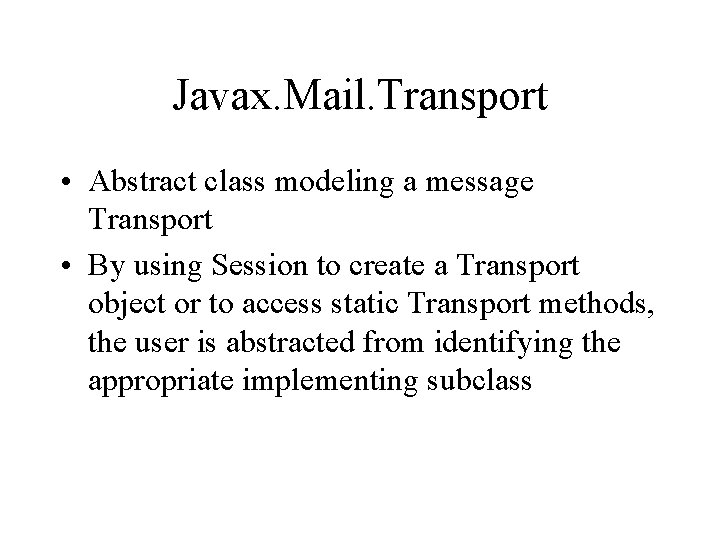 Javax.Mail.Transport

• Abstract class modeling a message Transport
• By using Session to create a Transport object or to access static Transport methods, the user is abstracted from identifying the appropriate implementing subclass